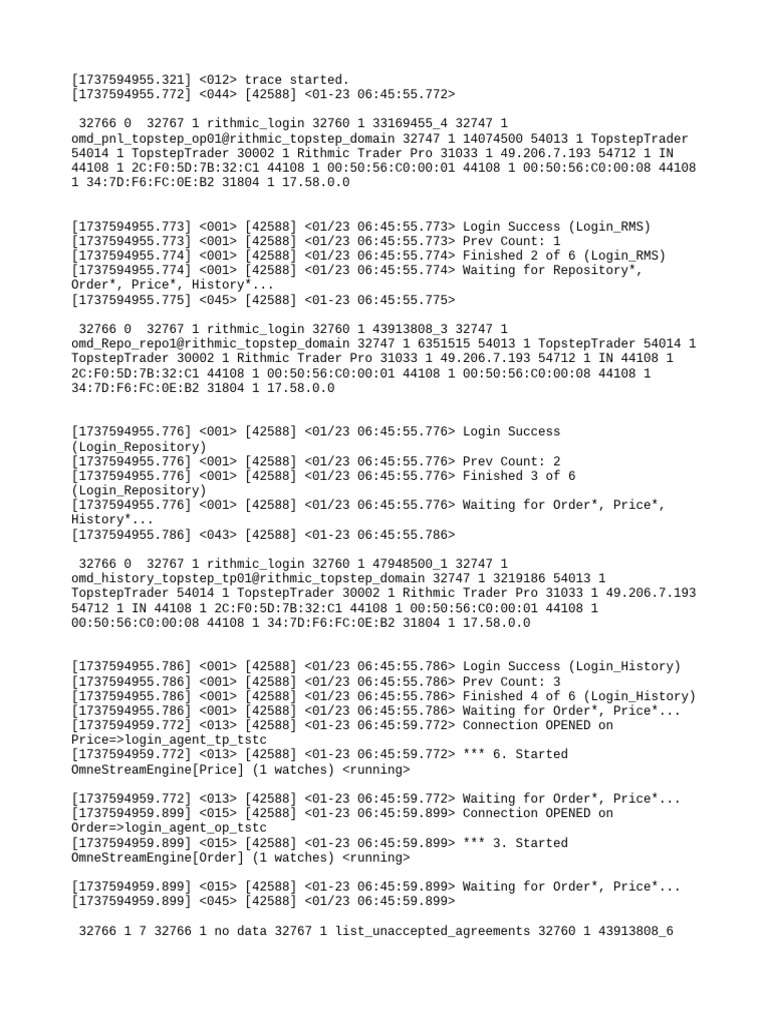 [1737594955.321] <012> trace started.
[1737594955.772] <044> [42588] <01-23 06:45:55.772>

32766 0 32767 1 rithmic_login 32760 1 33169455_4 32747 1 omd_pnl_topstep_op01@rithmic_topstep_domain 32747 1 14074500 54013 1 TopstepTrader 54014 1 TopstepTrader 30002 1 Rithmic Trader Pro 31033 1 49.206.7.193 54712 1 IN 44108 1 2C:F0:5D:7B:32:C1 44108 1 00:50:56:C0:00:01 44108 1 00:50:56:C0:00:08 44108 1 34:7D:F6:FC:0E:B2 31804 1 17.58.0.0

[1737594955.773] <001> [42588] <01/23 06:45:55.773> Login Success (Login_RMS)
[1737594955.773] <001> [42588] <01/23 06:45:55.773> Prev Count: 1
[1737594955.774] <001> [42588] <01/23 06:45:55.774> Finished 2 of 6 (Login_RMS)
[1737594955.774] <001> [42588] <01/23 06:45:55.774> Waiting for Repository*, Order*, Price*, History*...
[1737594955.775] <045> [42588] <01-23 06:45:55.775>

32766 0 32767 1 rithmic_login 32760 1 43913808_3 32747 1 omd_Repo_repo1@rithmic_topstep_domain 32747 1 6351515 54013 1 TopstepTrader 54014 1 TopstepTrader 30002 1 Rithmic Trader Pro 31033 1 49.206.7.193 54712 1 IN 44108 1 2C:F0:5D:7B:32:C1 44108 1 00:50:56:C0:00:01 44108 1 00:50:56:C0:00:08 44108 1 34:7D:F6:FC:0E:B2 31804 1 17.58.0.0

[1737594955.776] <001> [42588] <01/23 06:45:55.776> Login Success (Login_Repository)
[1737594955.776] <001> [42588] <01/23 06:45:55.776> Prev Count: 2
[1737594955.776] <001> [42588] <01/23 06:45:55.776> Finished 3 of 6 (Login_Repository)
[1737594955.776] <001> [42588] <01/23 06:45:55.776> Waiting for Order*, Price*, History*...
[1737594955.786] <043> [42588] <01-23 06:45:55.786>

32766 0 32767 1 rithmic_login 32760 1 47948500_1 32747 1 omd_history_topstep_tp01@rithmic_topstep_domain 32747 1 3219186 54013 1 TopstepTrader 54014 1 TopstepTrader 30002 1 Rithmic Trader Pro 31033 1 49.206.7.193 54712 1 IN 44108 1 2C:F0:5D:7B:32:C1 44108 1 00:50:56:C0:00:01 44108 1 00:50:56:C0:00:08 44108 1 34:7D:F6:FC:0E:B2 31804 1 17.58.0.0

[1737594955.786] <001> [42588] <01/23 06:45:55.786> Login Success (Login_History)
[1737594955.786] <001> [42588] <01/23 06:45:55.786> Prev Count: 3
[1737594955.786] <001> [42588] <01/23 06:45:55.786> Finished 4 of 6 (Login_History)
[1737594955.786] <001> [42588] <01/23 06:45:55.786> Waiting for Order*, Price*...
[1737594959.772] <013> [42588] <01-23 06:45:59.772> Connection OPENED on Price=>login_agent_tp_tstc
[1737594959.772] <013> [42588] <01-23 06:45:59.772> *** 6. Started OmneStreamEngine[Price] (1 watches) <running>

[1737594959.772] <013> [42588] <01-23 06:45:59.772> Waiting for Order*, Price*...
[1737594959.899] <015> [42588] <01-23 06:45:59.899> Connection OPENED on Order=>login_agent_op_tstc
[1737594959.899] <015> [42588] <01-23 06:45:59.899> *** 3. Started OmneStreamEngine[Order] (1 watches) <running>

[1737594959.899] <015> [42588] <01-23 06:45:59.899> Waiting for Order*, Price*...
[1737594959.899] <045> [42588] <01/23 06:45:59.899>

32766 1 7 32766 1 no data 32767 1 list_unaccepted_agreements 32760 1 43913808_6